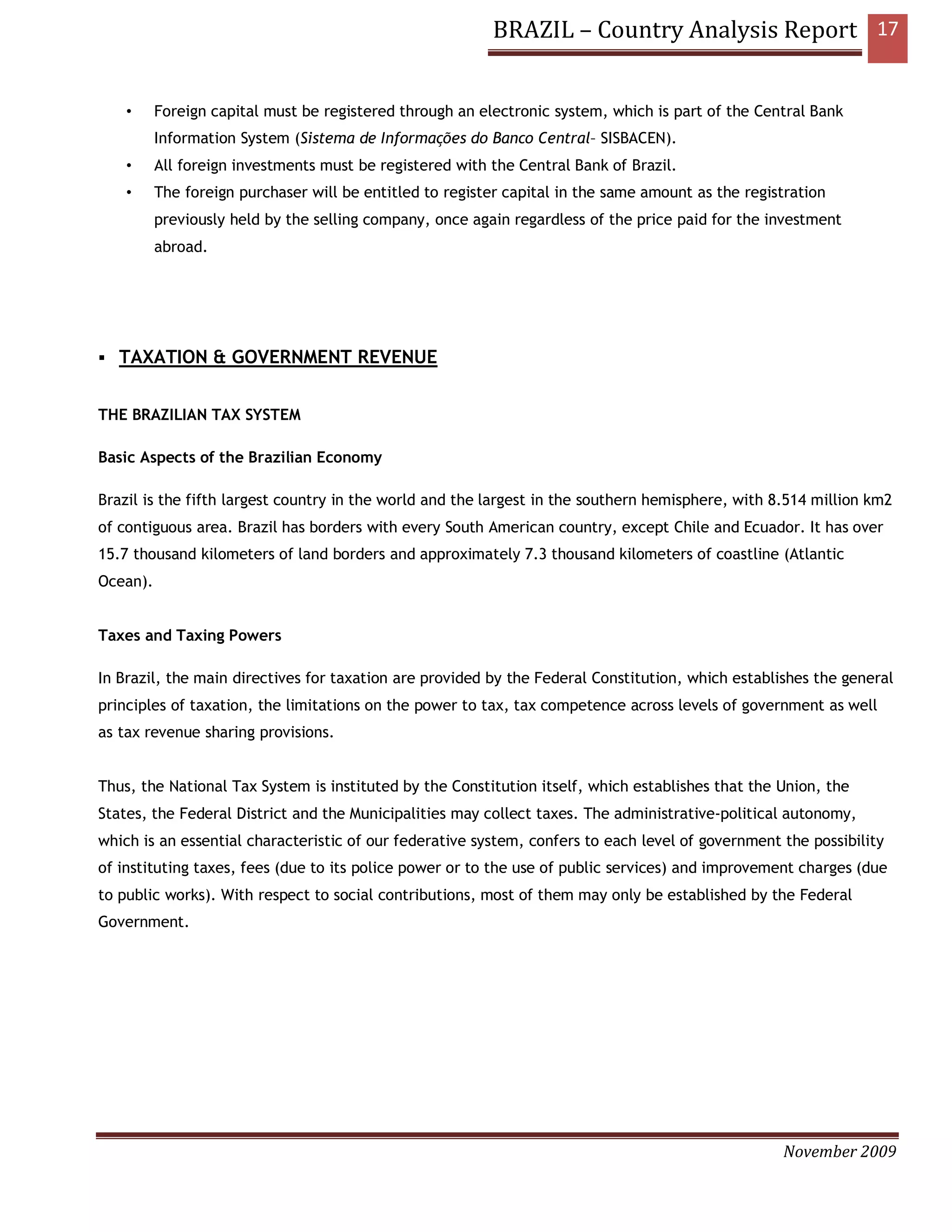 BRAZIL – Country Analysis Report 17

• Foreign capital must be registered through an electronic system, which is part of the Central Bank Information System (Sistema de Informações do Banco Central– SISBACEN).
• All foreign investments must be registered with the Central Bank of Brazil.
• The foreign purchaser will be entitled to register capital in the same amount as the registration previously held by the selling company, once again regardless of the price paid for the investment abroad.

▪ TAXATION & GOVERNMENT REVENUE

THE BRAZILIAN TAX SYSTEM

Basic Aspects of the Brazilian Economy

Brazil is the fifth largest country in the world and the largest in the southern hemisphere, with 8.514 million km2 of contiguous area. Brazil has borders with every South American country, except Chile and Ecuador. It has over 15.7 thousand kilometers of land borders and approximately 7.3 thousand kilometers of coastline (Atlantic Ocean).

Taxes and Taxing Powers

In Brazil, the main directives for taxation are provided by the Federal Constitution, which establishes the general principles of taxation, the limitations on the power to tax, tax competence across levels of government as well as tax revenue sharing provisions.

Thus, the National Tax System is instituted by the Constitution itself, which establishes that the Union, the States, the Federal District and the Municipalities may collect taxes. The administrative-political autonomy, which is an essential characteristic of our federative system, confers to each level of government the possibility of instituting taxes, fees (due to its police power or to the use of public services) and improvement charges (due to public works). With respect to social contributions, most of them may only be established by the Federal Government.

November 2009